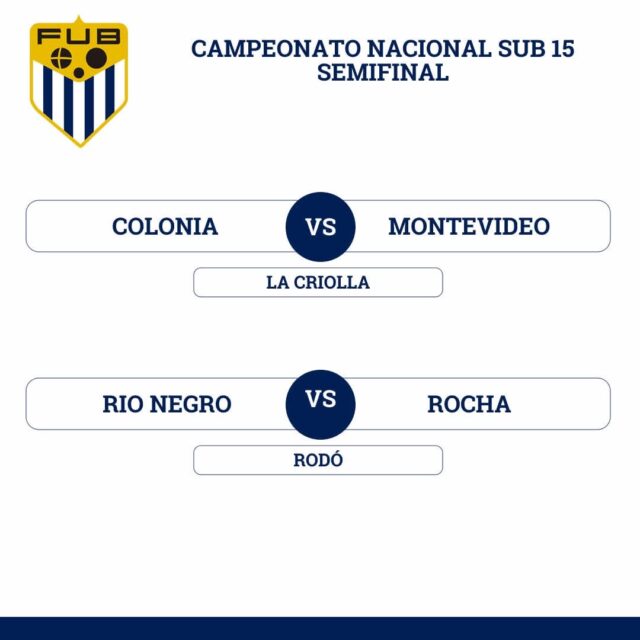 FUB

CAMPEONATO NACIONAL SUB 15
SEMIFINAL

COLONIA
VS
MONTEVIDEO

LA CRIOLLA

RIO NEGRO
VS
ROCHA

RODÓ